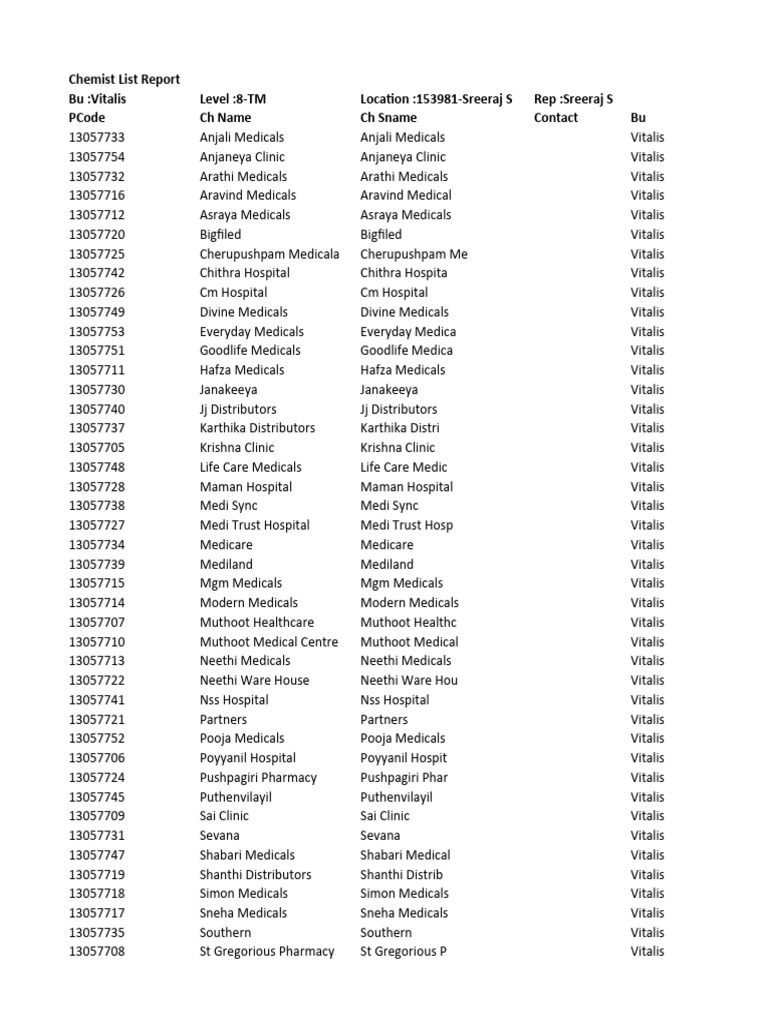 Chemist List Report

| Bu :Vitalis | Level :8-TM | Location :153981-Sreeraj S | Rep :Sreeraj S | |
|---|---|---|---|---|
| PCode | Ch Name | Ch Sname | Contact | Bu |
| 13057733 | Anjali Medicals | Anjali Medicals | | Vitalis |
| 13057754 | Anjaneya Clinic | Anjaneya Clinic | | Vitalis |
| 13057732 | Arathi Medicals | Arathi Medicals | | Vitalis |
| 13057716 | Aravind Medicals | Aravind Medical | | Vitalis |
| 13057712 | Asraya Medicals | Asraya Medicals | | Vitalis |
| 13057720 | Bigfiled | Bigfiled | | Vitalis |
| 13057725 | Cherupushpam Medicala | Cherupushpam Me | | Vitalis |
| 13057742 | Chithra Hospital | Chithra Hospita | | Vitalis |
| 13057726 | Cm Hospital | Cm Hospital | | Vitalis |
| 13057749 | Divine Medicals | Divine Medicals | | Vitalis |
| 13057753 | Everyday Medicals | Everyday Medica | | Vitalis |
| 13057751 | Goodlife Medicals | Goodlife Medica | | Vitalis |
| 13057711 | Hafza Medicals | Hafza Medicals | | Vitalis |
| 13057730 | Janakeeya | Janakeeya | | Vitalis |
| 13057740 | Jj Distributors | Jj Distributors | | Vitalis |
| 13057737 | Karthika Distributors | Karthika Distri | | Vitalis |
| 13057705 | Krishna Clinic | Krishna Clinic | | Vitalis |
| 13057748 | Life Care Medicals | Life Care Medic | | Vitalis |
| 13057728 | Maman Hospital | Maman Hospital | | Vitalis |
| 13057738 | Medi Sync | Medi Sync | | Vitalis |
| 13057727 | Medi Trust Hospital | Medi Trust Hosp | | Vitalis |
| 13057734 | Medicare | Medicare | | Vitalis |
| 13057739 | Mediland | Mediland | | Vitalis |
| 13057715 | Mgm Medicals | Mgm Medicals | | Vitalis |
| 13057714 | Modern Medicals | Modern Medicals | | Vitalis |
| 13057707 | Muthoot Healthcare | Muthoot Healthc | | Vitalis |
| 13057710 | Muthoot Medical Centre | Muthoot Medical | | Vitalis |
| 13057713 | Neethi Medicals | Neethi Medicals | | Vitalis |
| 13057722 | Neethi Ware House | Neethi Ware Hou | | Vitalis |
| 13057741 | Nss Hospital | Nss Hospital | | Vitalis |
| 13057721 | Partners | Partners | | Vitalis |
| 13057752 | Pooja Medicals | Pooja Medicals | | Vitalis |
| 13057706 | Poyyanil Hospital | Poyyanil Hospit | | Vitalis |
| 13057724 | Pushpagiri Pharmacy | Pushpagiri Phar | | Vitalis |
| 13057745 | Puthenvilayil | Puthenvilayil | | Vitalis |
| 13057709 | Sai Clinic | Sai Clinic | | Vitalis |
| 13057731 | Sevana | Sevana | | Vitalis |
| 13057747 | Shabari Medicals | Shabari Medical | | Vitalis |
| 13057719 | Shanthi Distributors | Shanthi Distrib | | Vitalis |
| 13057718 | Simon Medicals | Simon Medicals | | Vitalis |
| 13057717 | Sneha Medicals | Sneha Medicals | | Vitalis |
| 13057735 | Southern | Southern | | Vitalis |
| 13057708 | St Gregorious Pharmacy | St Gregorious P | | Vitalis |